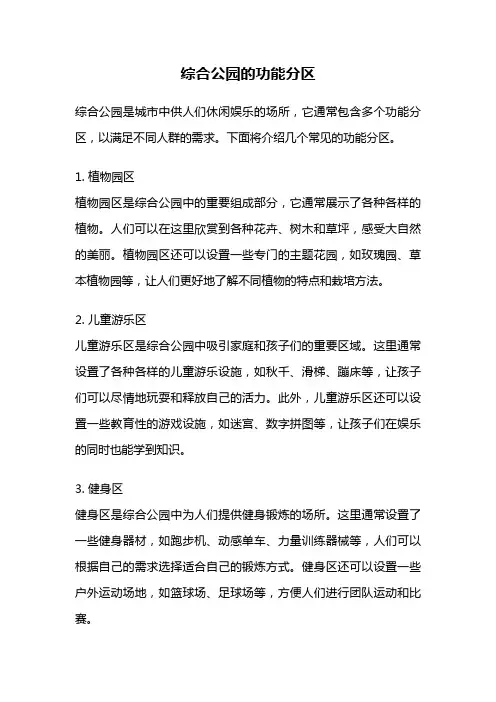 综合公园的功能分区

综合公园是城市中供人们休闲娱乐的场所，它通常包含多个功能分区，以满足不同人群的需求。下面将介绍几个常见的功能分区。

1. 植物园区
植物园区是综合公园中的重要组成部分，它通常展示了各种各样的植物。人们可以在这里欣赏到各种花卉、树木和草坪，感受大自然的美丽。植物园区还可以设置一些专门的主题花园，如玫瑰园、草本植物园等，让人们更好地了解不同植物的特点和栽培方法。

2. 儿童游乐区
儿童游乐区是综合公园中吸引家庭和孩子们的重要区域。这里通常设置了各种各样的儿童游乐设施，如秋千、滑梯、蹦床等，让孩子们可以尽情地玩耍和释放自己的活力。此外，儿童游乐区还可以设置一些教育性的游戏设施，如迷宫、数字拼图等，让孩子们在娱乐的同时也能学到知识。

3. 健身区
健身区是综合公园中为人们提供健身锻炼的场所。这里通常设置了一些健身器材，如跑步机、动感单车、力量训练器械等，人们可以根据自己的需求选择适合自己的锻炼方式。健身区还可以设置一些户外运动场地，如篮球场、足球场等，方便人们进行团队运动和比赛。